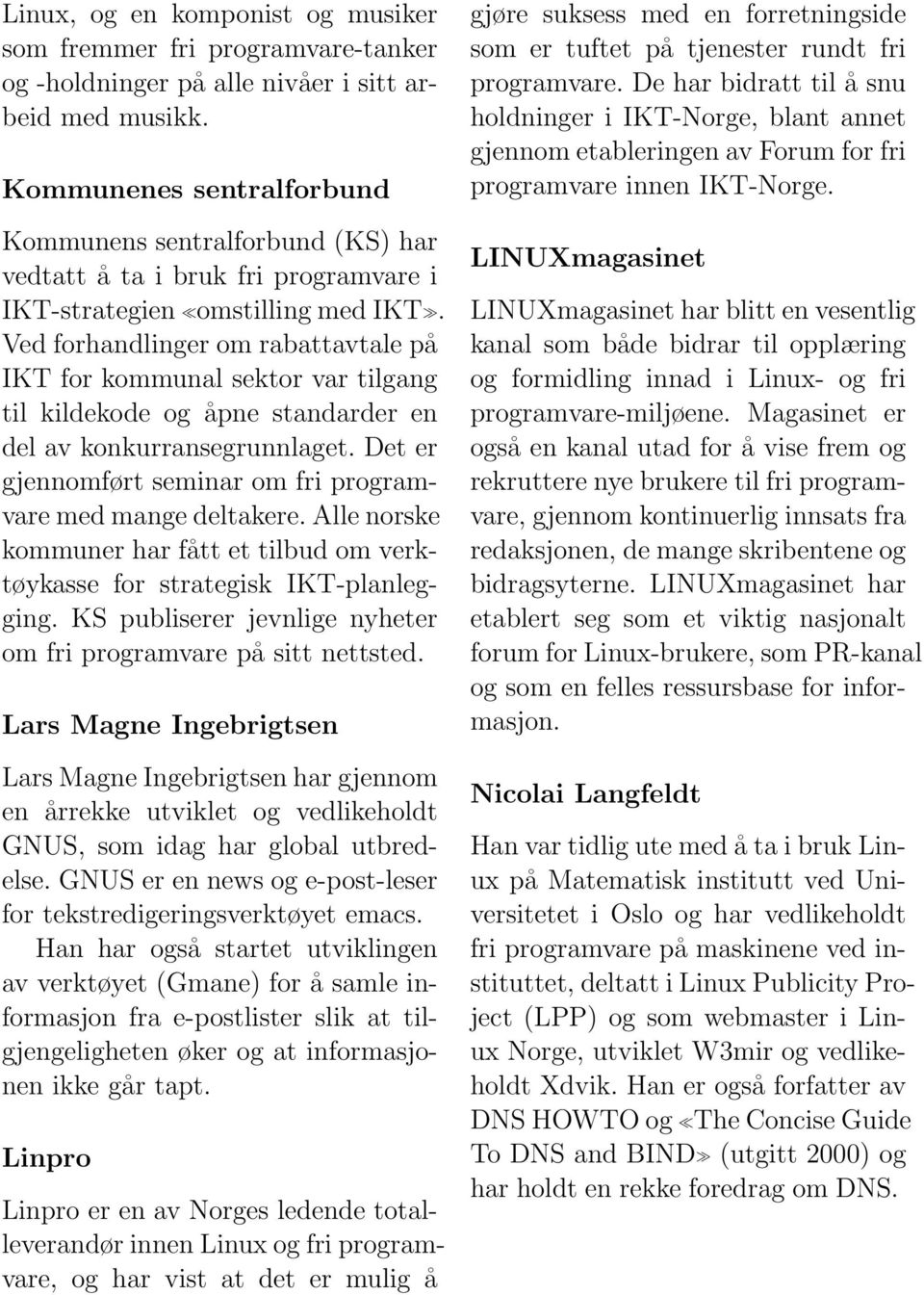 Linux, og en komponist og musiker som fremmer fri programvare-tanker og -holdninger på alle nivåer i sitt arbeid med musikk.

Kommunenes sentralforbund

Kommunens sentralforbund (KS) har vedtatt å ta i bruk fri programvare i IKT-strategien «omstilling med IKT». Ved forhandlinger om rabattavtale på IKT for kommunal sektor var tilgang til kildekode og åpne standarder en del av konkurransegrunnlaget. Det er gjennomført seminar om fri programvare med mange deltakere. Alle norske kommuner har fått et tilbud om verktøykasse for strategisk IKT-planlegging. KS publiserer jevnlige nyheter om fri programvare på sitt nettsted.

Lars Magne Ingebrigtsen

Lars Magne Ingebrigtsen har gjennom en årrekke utviklet og vedlikeholdt GNUS, som idag har global utbredelse. GNUS er en news og e-post-leser for tekstredigeringsverktøyet emacs. Han har også startet utviklingen av verktøyet (Gmane) for å samle informasjon fra e-postlister slik at tilgjengeligheten øker og at informasjonen ikke går tapt.

Linpro

Linpro er en av Norges ledende totalleverandør innen Linux og fri programvare, og har vist at det er mulig å gjøre suksess med en forretningside som er tuftet på tjenester rundt fri programvare. De har bidratt til å snu holdninger i IKT-Norge, blant annet gjennom etableringen av Forum for fri programvare innen IKT-Norge.

LINUXmagasinet

LINUXmagasinet har blitt en vesentlig kanal som både bidrar til opplæring og formidling innad i Linux- og fri programvare-miljøene. Magasinet er også en kanal utad for å vise frem og rekruttere nye brukere til fri programvare, gjennom kontinuerlig innsats fra redaksjonen, de mange skribentene og bidragsyterne. LINUXmagasinet har etablert seg som et viktig nasjonalt forum for Linux-brukere, som PR-kanal og som en felles ressursbase for informasjon.

Nicolai Langfeldt

Han var tidlig ute med å ta i bruk Linux på Matematisk institutt ved Universitetet i Oslo og har vedlikeholdt fri programvare på maskinene ved instituttet, deltatt i Linux Publicity Project (LPP) og som webmaster i Linux Norge, utviklet W3mir og vedlikeholdt Xdvik. Han er også forfatter av DNS HOWTO og «The Concise Guide To DNS and BIND» (utgitt 2000) og har holdt en rekke foredrag om DNS.